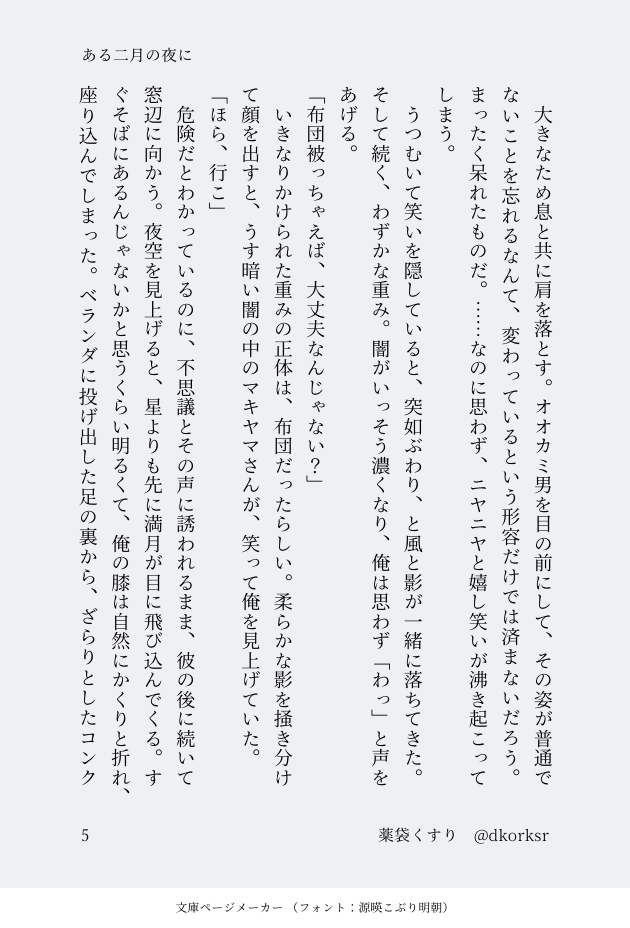 ある二月の夜に

大きなため息と共に肩を落とす。オオカミ男を目の前にして、その姿が普通でないことを忘れるなんて、変わっているという形容だけでは済まないだろう。まったく呆れたものだ。……なのに思わず、ニヤニヤと嬉し笑いが沸き起こってしまう。

うつむいて笑いを隠していると、突如ぶわり、と風と影が一緒に落ちてきた。そして続く、わずかな重み。闇がいっそう濃くなり、俺は思わず「わっ」と声をあげる。

「布団被っちゃえば、大丈夫なんじゃない？」

いきなりかけられた重みの正体は、布団だったらしい。柔らかな影を掻き分けて顔を出すと、うす暗い闇の中のマキヤマさんが、笑って俺を見上げていた。

「ほら、行こ」

危険だとわかっているのに、不思議とその声に誘われるまま、彼の後に続いて窓辺に向かう。夜空を見上げると、星よりも先に満月が目に飛び込んでくる。すぐそばにあるんじゃないかと思うくらい明るくて、俺の膝は自然にかくりと折れ、座り込んでしまった。ベランダに投げ出した足の裏から、ざらりとしたコンク

5　　薬袋くすり　@dkorksr

文庫ページメーカー（フォント：源暎こぶり明朝）